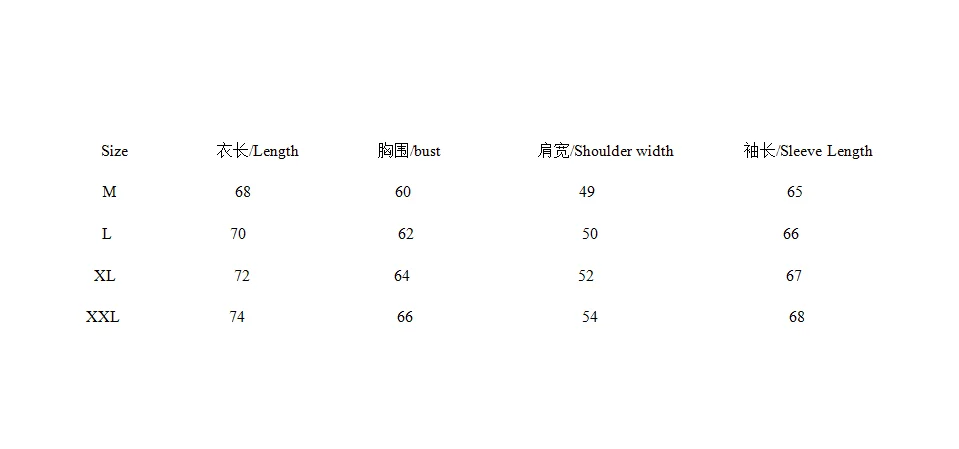 | Size | 衣长/Length | 胸围/bust | 肩宽/Shoulder width | 袖长/Sleeve Length |
|---|---|---|---|---|
| M | 68 | 60 | 49 | 65 |
| L | 70 | 62 | 50 | 66 |
| XL | 72 | 64 | 52 | 67 |
| XXL | 74 | 66 | 54 | 68 |